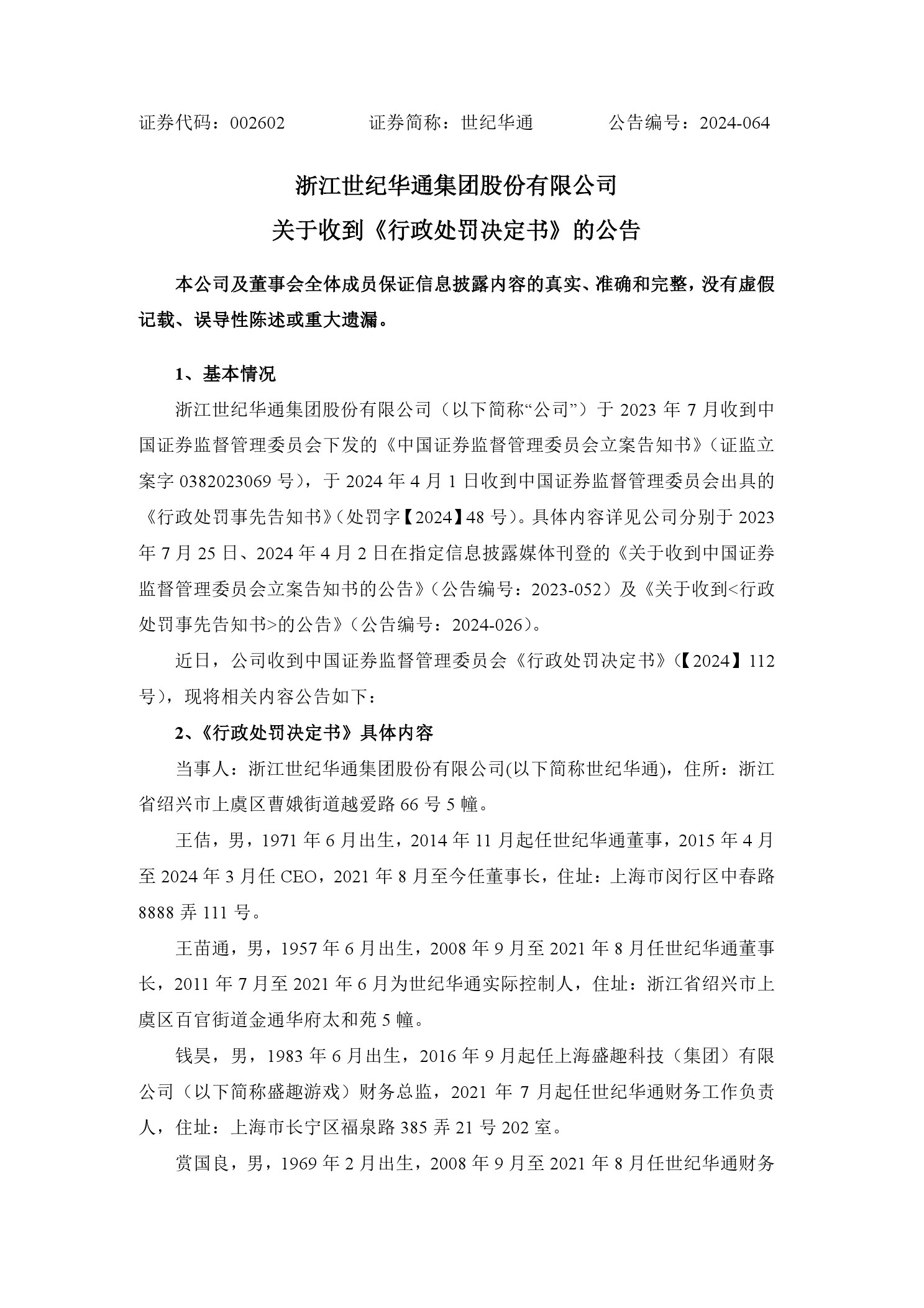 证券代码：002602　　　　证券简称：世纪华通　　　　公告编号：2024-064

浙江世纪华通集团股份有限公司
关于收到《行政处罚决定书》的公告

本公司及董事会全体成员保证信息披露内容的真实、准确和完整，没有虚假记载、误导性陈述或重大遗漏。

1、基本情况

浙江世纪华通集团股份有限公司（以下简称“公司”）于 2023 年 7 月收到中国证券监督管理委员会下发的《中国证券监督管理委员会立案告知书》（证监立案字 0382023069 号），于 2024 年 4 月 1 日收到中国证券监督管理委员会出具的《行政处罚事先告知书》（处罚字【2024】48 号）。具体内容详见公司分别于 2023 年 7 月 25 日、2024 年 4 月 2 日在指定信息披露媒体刊登的《关于收到中国证券监督管理委员会立案告知书的公告》（公告编号：2023-052）及《关于收到<行政处罚事先告知书>的公告》（公告编号：2024-026）。

近日，公司收到中国证券监督管理委员会《行政处罚决定书》（【2024】112 号），现将相关内容公告如下：

2、《行政处罚决定书》具体内容

当事人：浙江世纪华通集团股份有限公司(以下简称世纪华通)，住所：浙江省绍兴市上虞区曹娥街道越爱路 66 号 5 幢。

王佶，男，1971 年 6 月出生，2014 年 11 月起任世纪华通董事，2015 年 4 月至 2024 年 3 月任 CEO，2021 年 8 月至今任董事长，住址：上海市闵行区中春路 8888 弄 111 号。

王苗通，男，1957 年 6 月出生，2008 年 9 月至 2021 年 8 月任世纪华通董事长，2011 年 7 月至 2021 年 6 月为世纪华通实际控制人，住址：浙江省绍兴市上虞区百官街道金通华府太和苑 5 幢。

钱昊，男，1983 年 6 月出生，2016 年 9 月起任上海盛趣科技（集团）有限公司（以下简称盛趣游戏）财务总监，2021 年 7 月起任世纪华通财务工作负责人，住址：上海市长宁区福泉路 385 弄 21 号 202 室。

赏国良，男，1969 年 2 月出生，2008 年 9 月至 2021 年 8 月任世纪华通财务